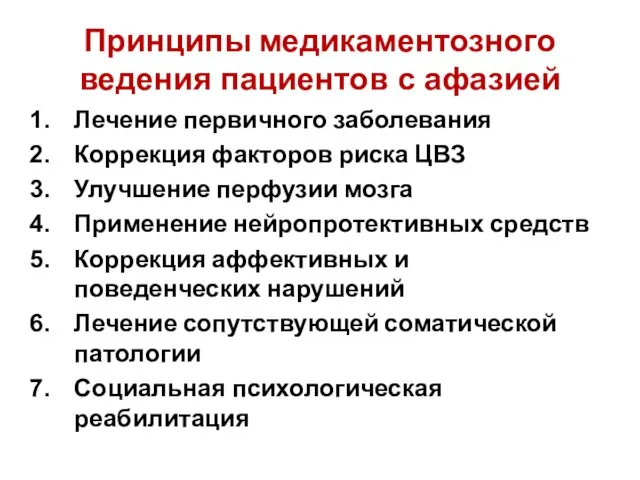 Принципы медикаментозного ведения пациентов с афазией

1. Лечение первичного заболевания
2. Коррекция факторов риска ЦВЗ
3. Улучшение перфузии мозга
4. Применение нейропротективных средств
5. Коррекция аффективных и поведенческих нарушений
6. Лечение сопутствующей соматической патологии
7. Социальная психологическая реабилитация